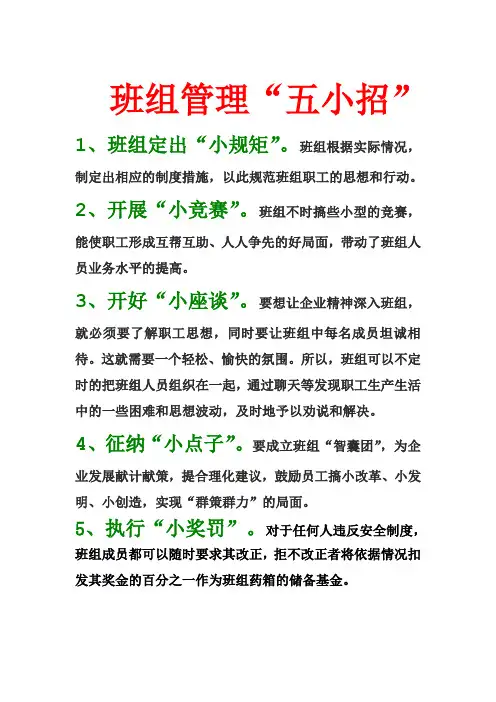 班组管理“五小招”

1、班组定出“小规矩”。班组根据实际情况，制定出相应的制度措施，以此规范班组职工的思想和行动。

2、开展“小竞赛”。班组不时搞些小型的竞赛，能使职工形成互帮互助、人人争先的好局面，带动了班组人员业务水平的提高。

3、开好“小座谈”。要想让企业精神深入班组，就必须要了解职工思想，同时要让班组中每名成员坦诚相待。这就需要一个轻松、愉快的氛围。所以，班组可以不定时的把班组人员组织在一起，通过聊天等发现职工生产生活中的一些困难和思想波动，及时地予以劝说和解决。

4、征纳“小点子”。要成立班组“智囊团”，为企业发展献计献策，提合理化建议，鼓励员工搞小改革、小发明、小创造，实现“群策群力”的局面。

5、执行“小奖罚”。对于任何人违反安全制度，班组成员都可以随时要求其改正，拒不改正者将依据情况扣发其奖金的百分之一作为班组药箱的储备基金。